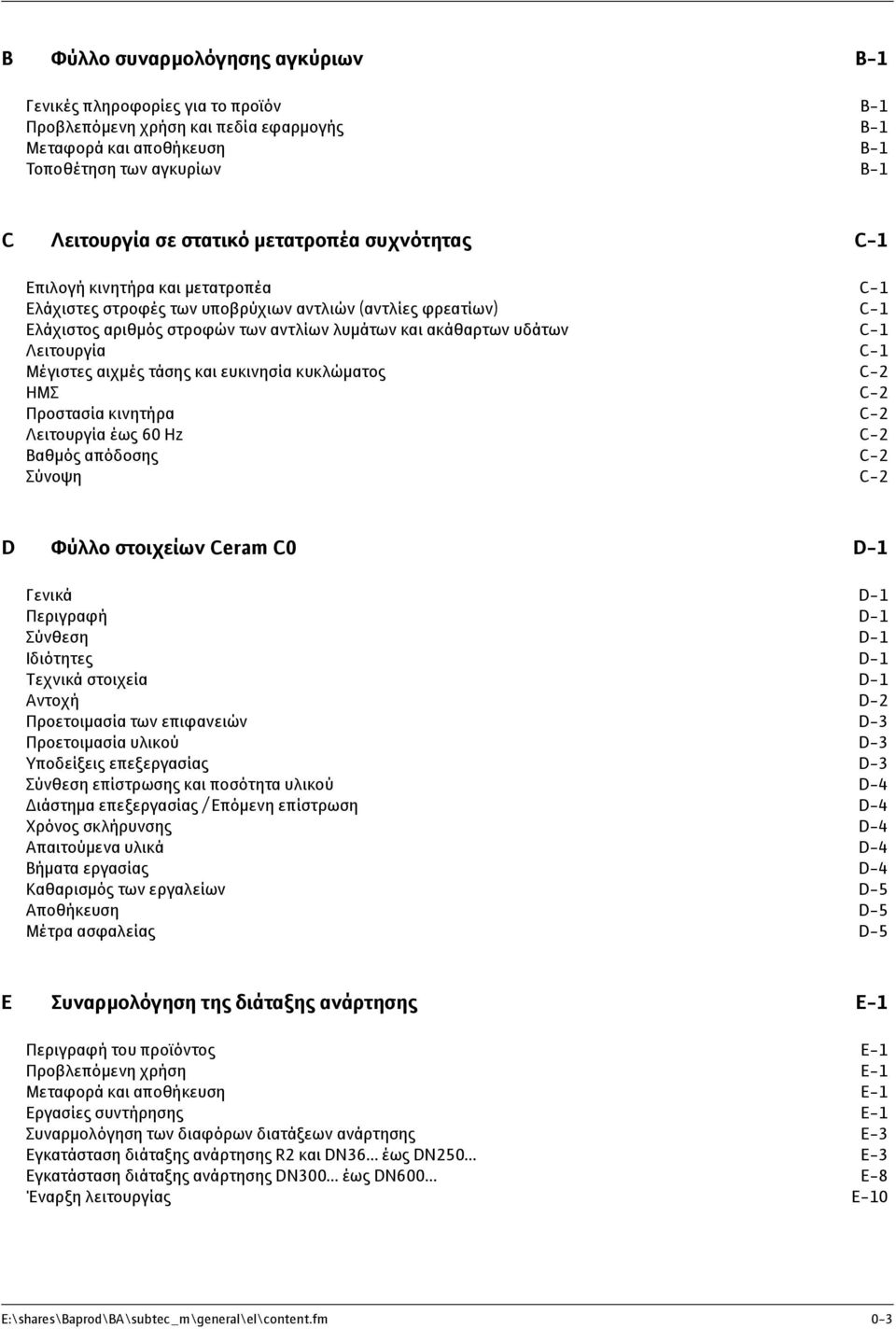 B Φύλλο συναρμολόγησης αγκύριων B-1

Γενικές πληροφορίες για το προϊόν B-1
Προβλεπόμενη χρήση και πεδία εφαρμογής B-1
Μεταφορά και αποθήκευση B-1
Τοποθέτηση των αγκυρίων B-1

C Λειτουργία σε στατικό μετατροπέα συχνότητας C-1

Επιλογή κινητήρα και μετατροπέα C-1
Ελάχιστες στροφές των υποβρύχιων αντλιών (αντλίες φρεατίων) C-1
Ελάχιστος αριθμός στροφών των αντλίων λυμάτων και ακάθαρτων υδάτων C-1
Λειτουργία C-1
Μέγιστες αιχμές τάσης και ευκινησία κυκλώματος C-2
ΗΜΣ C-2
Προστασία κινητήρα C-2
Λειτουργία έως 60 Hz C-2
Βαθμός απόδοσης C-2
Σύνοψη C-2

D Φύλλο στοιχείων Ceram C0 D-1

Γενικά D-1
Περιγραφή D-1
Σύνθεση D-1
Ιδιότητες D-1
Τεχνικά στοιχεία D-1
Αντοχή D-2
Προετοιμασία των επιφανειών D-3
Προετοιμασία υλικού D-3
Υποδείξεις επεξεργασίας D-3
Σύνθεση επίστρωσης και ποσότητα υλικού D-4
Διάστημα επεξεργασίας / Επόμενη επίστρωση D-4
Χρόνος σκλήρυνσης D-4
Απαιτούμενα υλικά D-4
Βήματα εργασίας D-4
Καθαρισμός των εργαλείων D-5
Αποθήκευση D-5
Μέτρα ασφαλείας D-5

E Συναρμολόγηση της διάταξης ανάρτησης E-1

Περιγραφή του προϊόντος E-1
Προβλεπόμενη χρήση E-1
Μεταφορά και αποθήκευση E-1
Εργασίες συντήρησης E-1
Συναρμολόγηση των διαφόρων διατάξεων ανάρτησης E-3
Εγκατάσταση διάταξης ανάρτησης R2 και DN36... έως DN250... E-3
Εγκατάσταση διάταξης ανάρτησης DN300... έως DN600... E-8
Έναρξη λειτουργίας E-10

E:\shares\Baprod\BA\subtec_m\general\el\content.fm 0-3